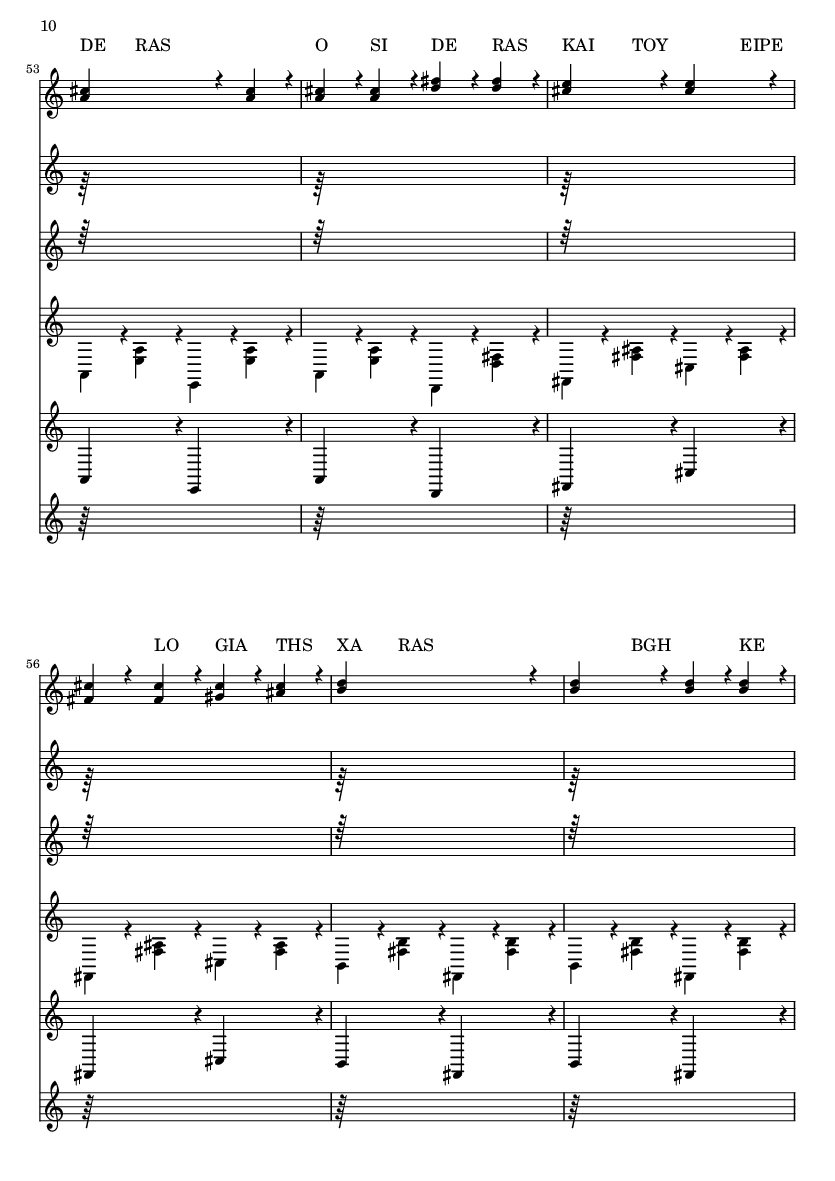 10

DE RAS O SI DE RAS KAI TOY EIPE

53

LO GIA THS XA RAS BGH KE

56